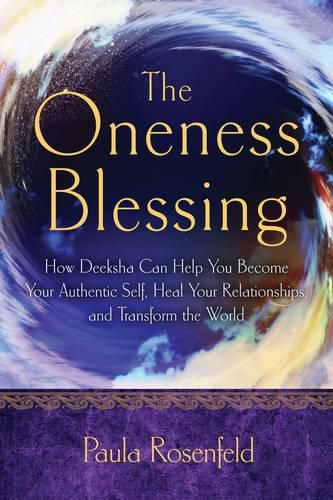 The Oneness Blessing

How Deeksha Can Help You Become Your Authentic Self, Heal Your Relationships, and Transform the World

Paula Rosenfeld